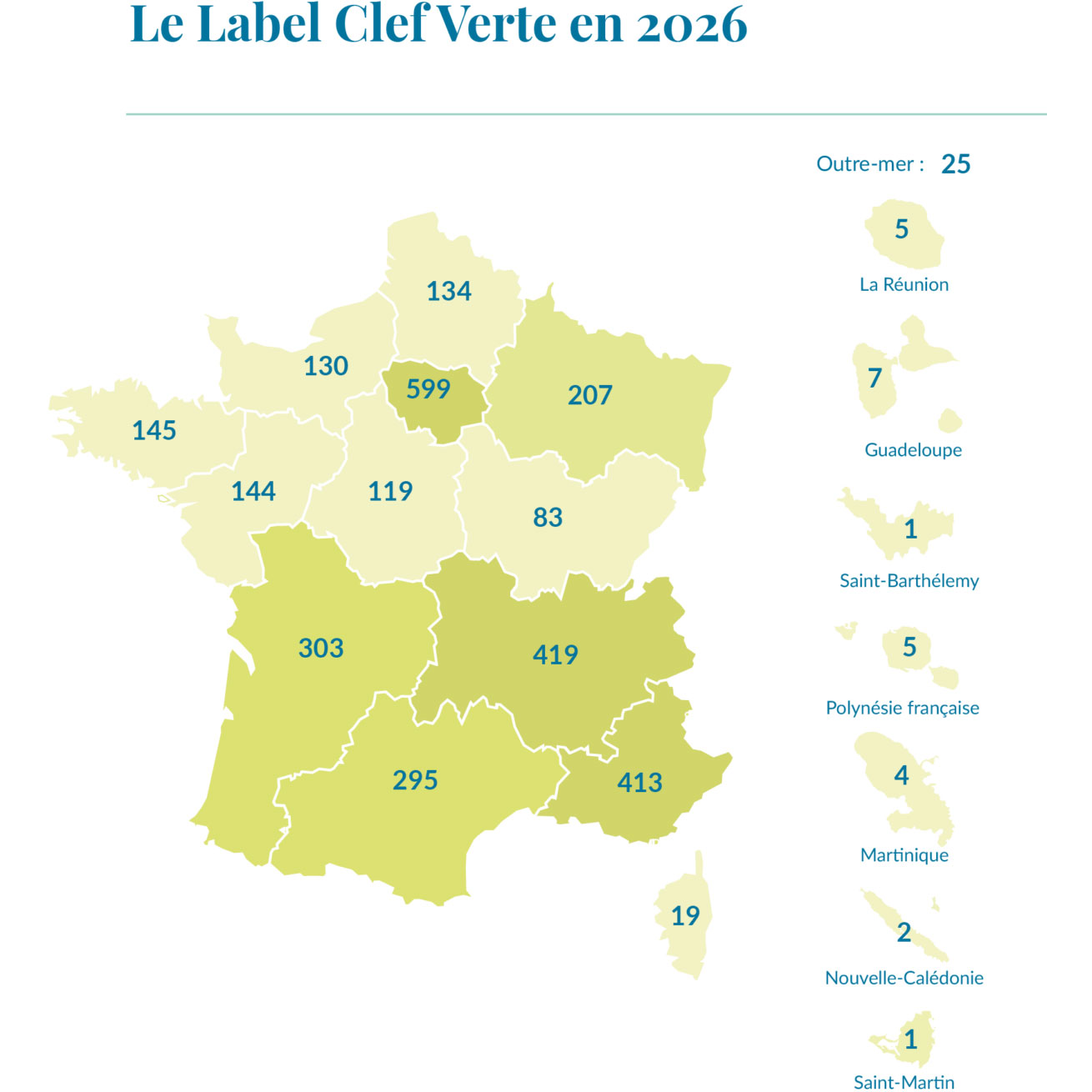 Le Label Clef Verte en 2026

134

130

599

207

145

144

119

83

303

419

295

413

19

Outre-mer : 25

5
La Réunion

7
Guadeloupe

1
Saint-Barthélemy

5
Polynésie française

4
Martinique

2
Nouvelle-Calédonie

1
Saint-Martin